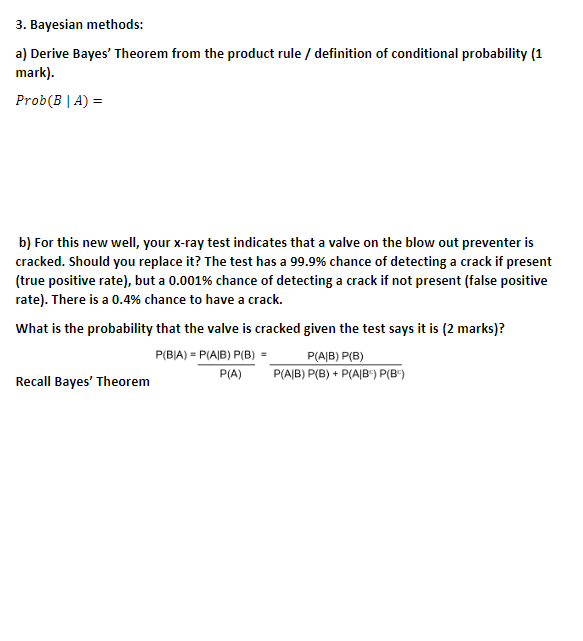 3. Bayesian methods:

a) Derive Bayes' Theorem from the product rule / definition of conditional probability (1 mark).

$Prob(B \mid A) =$

b) For this new well, your x-ray test indicates that a valve on the blow out preventer is cracked. Should you replace it? The test has a 99.9% chance of detecting a crack if present (true positive rate), but a 0.001% chance of detecting a crack if not present (false positive rate). There is a 0.4% chance to have a crack.

What is the probability that the valve is cracked given the test says it is (2 marks)?

Recall Bayes' Theorem $P(B|A) = \frac{P(A|B)\,P(B)}{P(A)} = \frac{P(A|B)\,P(B)}{P(A|B)\,P(B) + P(A|B^c)\,P(B^c)}$